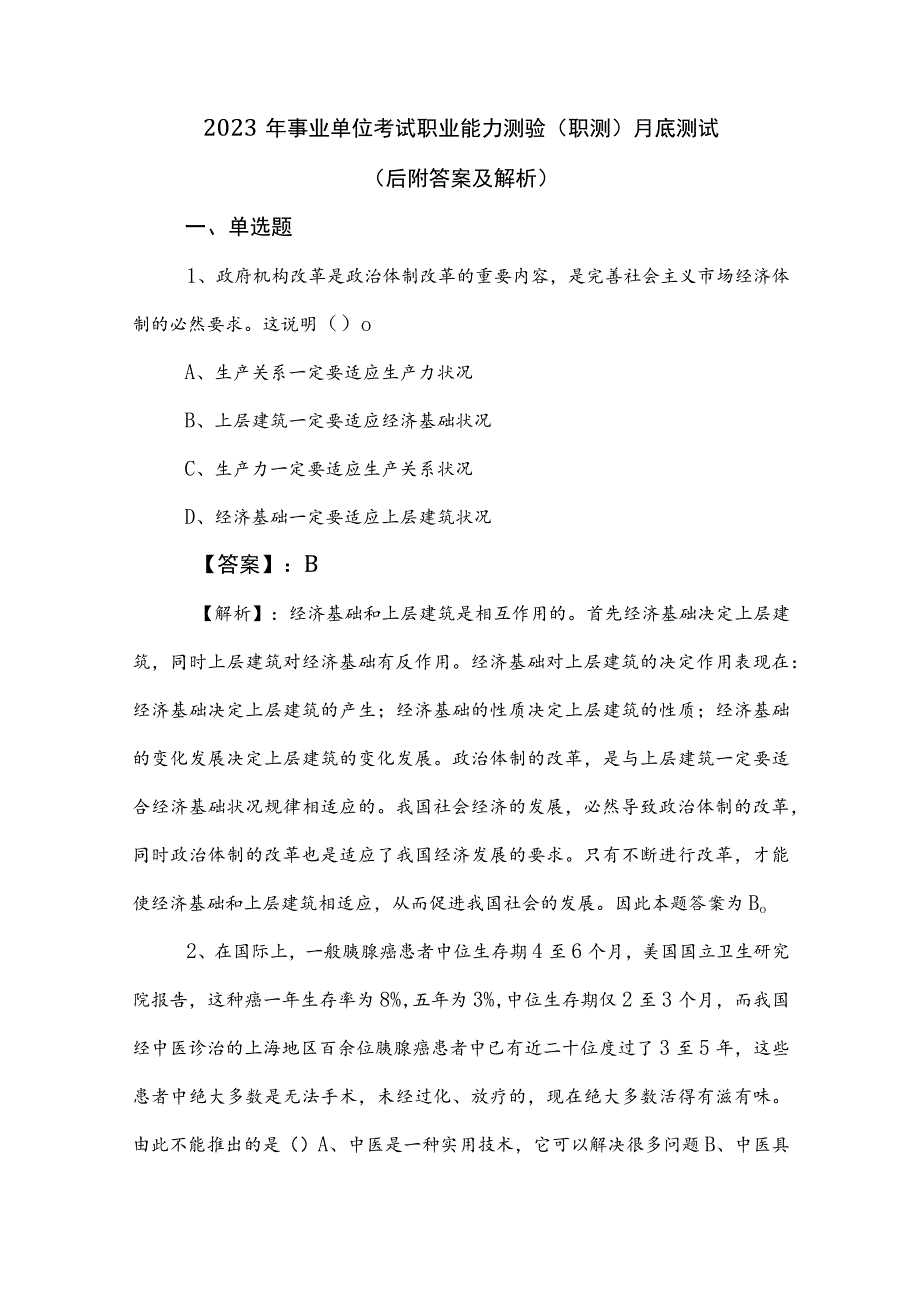 2023 年事业单位考试职业能力测验（职测）月底测试

（后附答案及解析）

一、单选题

1、政府机构改革是政治体制改革的重要内容，是完善社会主义市场经济体制的必然要求。这说明（）o

A、生产关系一定要适应生产力状况

B、上层建筑一定要适应经济基础状况

C、生产力一定要适应生产关系状况

D、经济基础一定要适应上层建筑状况

【答案】：B

【解析】：经济基础和上层建筑是相互作用的。首先经济基础决定上层建筑，同时上层建筑对经济基础有反作用。经济基础对上层建筑的决定作用表现在：经济基础决定上层建筑的产生；经济基础的性质决定上层建筑的性质；经济基础的变化发展决定上层建筑的变化发展。政治体制的改革，是与上层建筑一定要适合经济基础状况规律相适应的。我国社会经济的发展，必然导致政治体制的改革，同时政治体制的改革也是适应了我国经济发展的要求。只有不断进行改革，才能使经济基础和上层建筑相适应，从而促进我国社会的发展。因此本题答案为 Bo

2、在国际上，一般胰腺癌患者中位生存期 4 至 6 个月，美国国立卫生研究院报告，这种癌一年生存率为 8%，五年为 3%，中位生存期仅 2 至 3 个月，而我国经中医诊治的上海地区百余位胰腺癌患者中已有近二十位度过了 3 至 5 年，这些患者中绝大多数是无法手术，未经过化、放疗的，现在绝大多数活得有滋有味。由此不能推出的是（）A、中医是一种实用技术，它可以解决很多问题 B、中医具